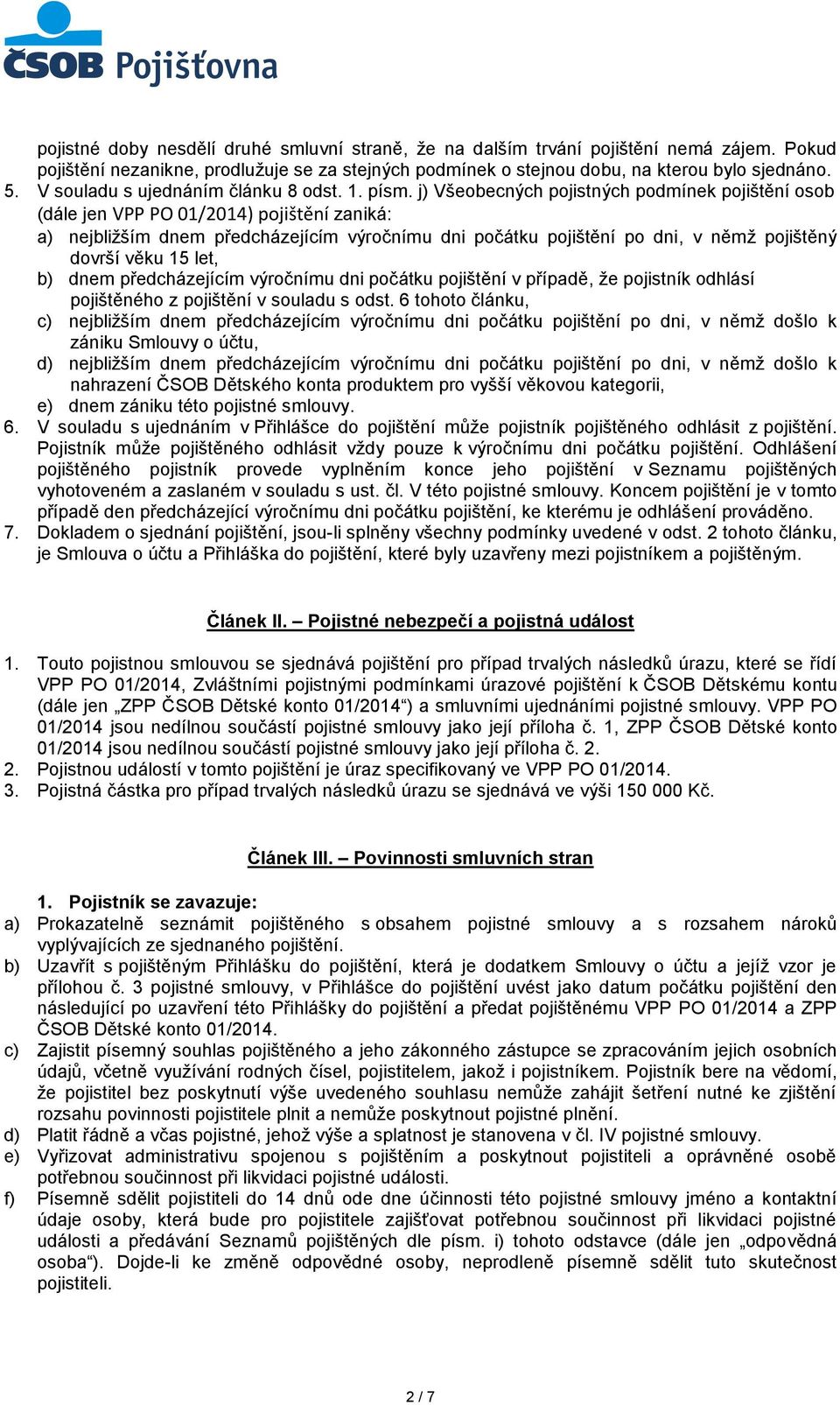 ČSOB Pojišťovna

pojistné doby nesdělí druhé smluvní straně, že na dalším trvání pojištění nemá zájem. Pokud pojištění nezanikne, prodlužuje se za stejných podmínek o stejnou dobu, na kterou bylo sjednáno.

5. V souladu s ujednáním článku 8 odst. 1. písm. j) Všeobecných pojistných podmínek pojištění osob (dále jen VPP PO 01/2014) pojištění zaniká:

a) nejbližším dnem předcházejícím výročnímu dni počátku pojištění po dni, v němž pojištěný dovrší věku 15 let,

b) dnem předcházejícím výročnímu dni počátku pojištění v případě, že pojistník odhlásí pojištěného z pojištění v souladu s odst. 6 tohoto článku,

c) nejbližším dnem předcházejícím výročnímu dni počátku pojištění po dni, v němž došlo k zániku Smlouvy o účtu,

d) nejbližším dnem předcházejícím výročnímu dni počátku pojištění po dni, v němž došlo k nahrazení ČSOB Dětského konta produktem pro vyšší věkovou kategorii,

e) dnem zániku této pojistné smlouvy.

6. V souladu s ujednáním v Přihlášce do pojištění může pojistník pojištěného odhlásit z pojištění. Pojistník může pojištěného odhlásit vždy pouze k výročnímu dni počátku pojištění. Odhlášení pojištěného pojistník provede vyplněním konce jeho pojištění v Seznamu pojištěných vyhotoveném a zaslaném v souladu s ust. čl. V této pojistné smlouvy. Koncem pojištění je v tomto případě den předcházející výročnímu dni počátku pojištění, ke kterému je odhlášení prováděno.

7. Dokladem o sjednání pojištění, jsou-li splněny všechny podmínky uvedené v odst. 2 tohoto článku, je Smlouva o účtu a Přihláška do pojištění, které byly uzavřeny mezi pojistníkem a pojištěným.

Článek II. – Pojistné nebezpečí a pojistná událost

1. Touto pojistnou smlouvou se sjednává pojištění pro případ trvalých následků úrazu, které se řídí VPP PO 01/2014, Zvláštními pojistnými podmínkami úrazové pojištění k ČSOB Dětskému kontu (dále jen „ZPP ČSOB Dětské konto 01/2014“) a smluvními ujednáními pojistné smlouvy. VPP PO 01/2014 jsou nedílnou součástí pojistné smlouvy jako její příloha č. 1, ZPP ČSOB Dětské konto 01/2014 jsou nedílnou součástí pojistné smlouvy jako její příloha č. 2.

2. Pojistnou událostí v tomto pojištění je úraz specifikovaný ve VPP PO 01/2014.

3. Pojistná částka pro případ trvalých následků úrazu se sjednává ve výši 150 000 Kč.

Článek III. – Povinnosti smluvních stran

1. Pojistník se zavazuje:

a) Prokazatelně seznámit pojištěného s obsahem pojistné smlouvy a s rozsahem nároků vyplývajících ze sjednaného pojištění.

b) Uzavřít s pojištěným Přihlášku do pojištění, která je dodatkem Smlouvy o účtu a jejíž vzor je přílohou č. 3 pojistné smlouvy, v Přihlášce do pojištění uvést jako datum počátku pojištění den následující po uzavření této Přihlášky do pojištění a předat pojištěnému VPP PO 01/2014 a ZPP ČSOB Dětské konto 01/2014.

c) Zajistit písemný souhlas pojištěného a jeho zákonného zástupce se zpracováním jejich osobních údajů, včetně využívání rodných čísel, pojistitelem, jakož i pojistníkem. Pojistník bere na vědomí, že pojistitel bez poskytnutí výše uvedeného souhlasu nemůže zahájit šetření nutné ke zjištění rozsahu povinnosti pojistitele plnit a nemůže poskytnout pojistné plnění.

d) Platit řádně a včas pojistné, jehož výše a splatnost je stanovena v čl. IV pojistné smlouvy.

e) Vyřizovat administrativu spojenou s pojištěním a poskytnout pojistiteli a oprávněné osobě potřebnou součinnost při likvidaci pojistné události.

f) Písemně sdělit pojistiteli do 14 dnů ode dne účinnosti této pojistné smlouvy jméno a kontaktní údaje osoby, která bude pro pojistitele zajišťovat potřebnou součinnost při likvidaci pojistné události a předávání Seznamů pojištěných dle písm. i) tohoto odstavce (dále jen „odpovědná osoba“). Dojde-li ke změně odpovědné osoby, neprodleně písemně sdělit tuto skutečnost pojistiteli.

2 / 7